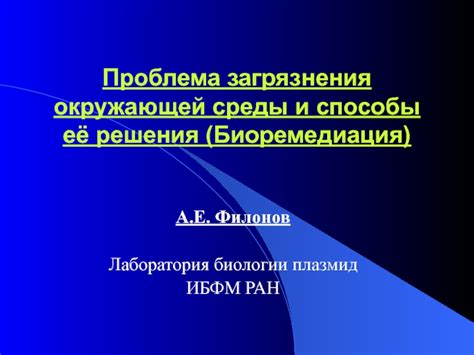 Проблема загрязнения окружающей среды и способы её решения (Биоремедиация)

А.Е. Филонов

Лаборатория биологии плазмид
ИБФМ РАН